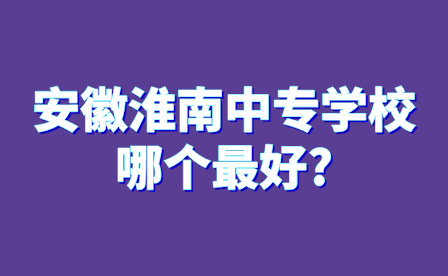 安徽淮南中专学校
哪个最好?